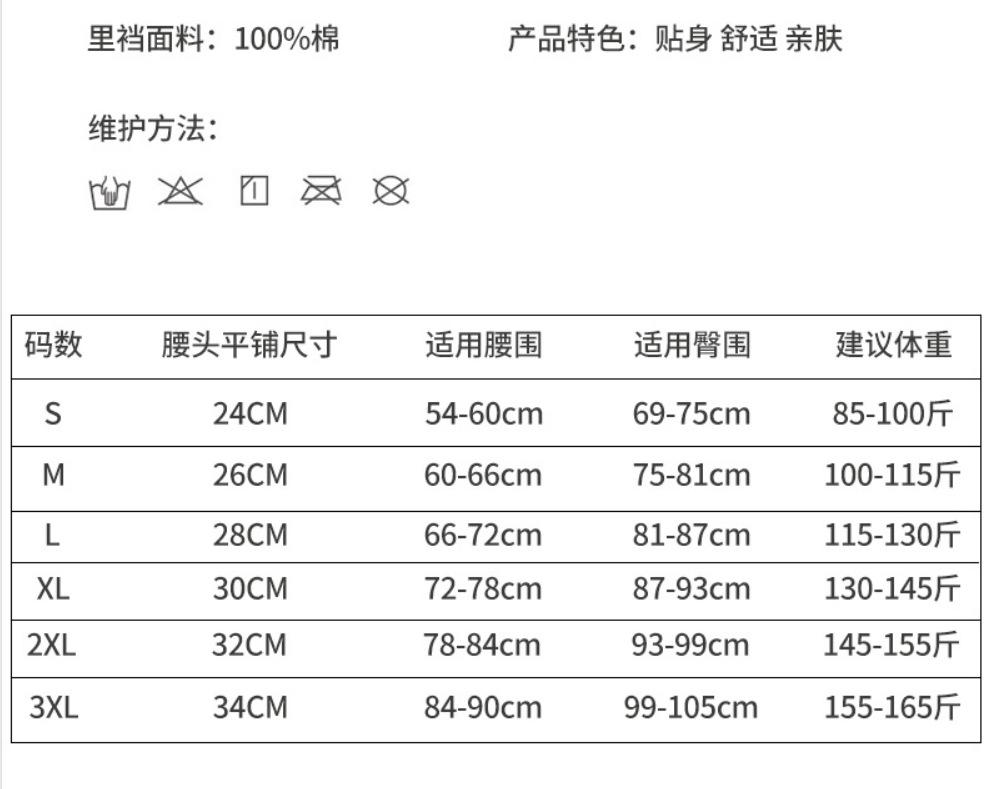 里裆面料：100%棉 产品特色：贴身 舒适 亲肤

维护方法：

| 码数 | 腰头平铺尺寸 | 适用腰围 | 适用臀围 | 建议体重 |
|---|---|---|---|---|
| S | 24CM | 54-60cm | 69-75cm | 85-100斤 |
| M | 26CM | 60-66cm | 75-81cm | 100-115斤 |
| L | 28CM | 66-72cm | 81-87cm | 115-130斤 |
| XL | 30CM | 72-78cm | 87-93cm | 130-145斤 |
| 2XL | 32CM | 78-84cm | 93-99cm | 145-155斤 |
| 3XL | 34CM | 84-90cm | 99-105cm | 155-165斤 |